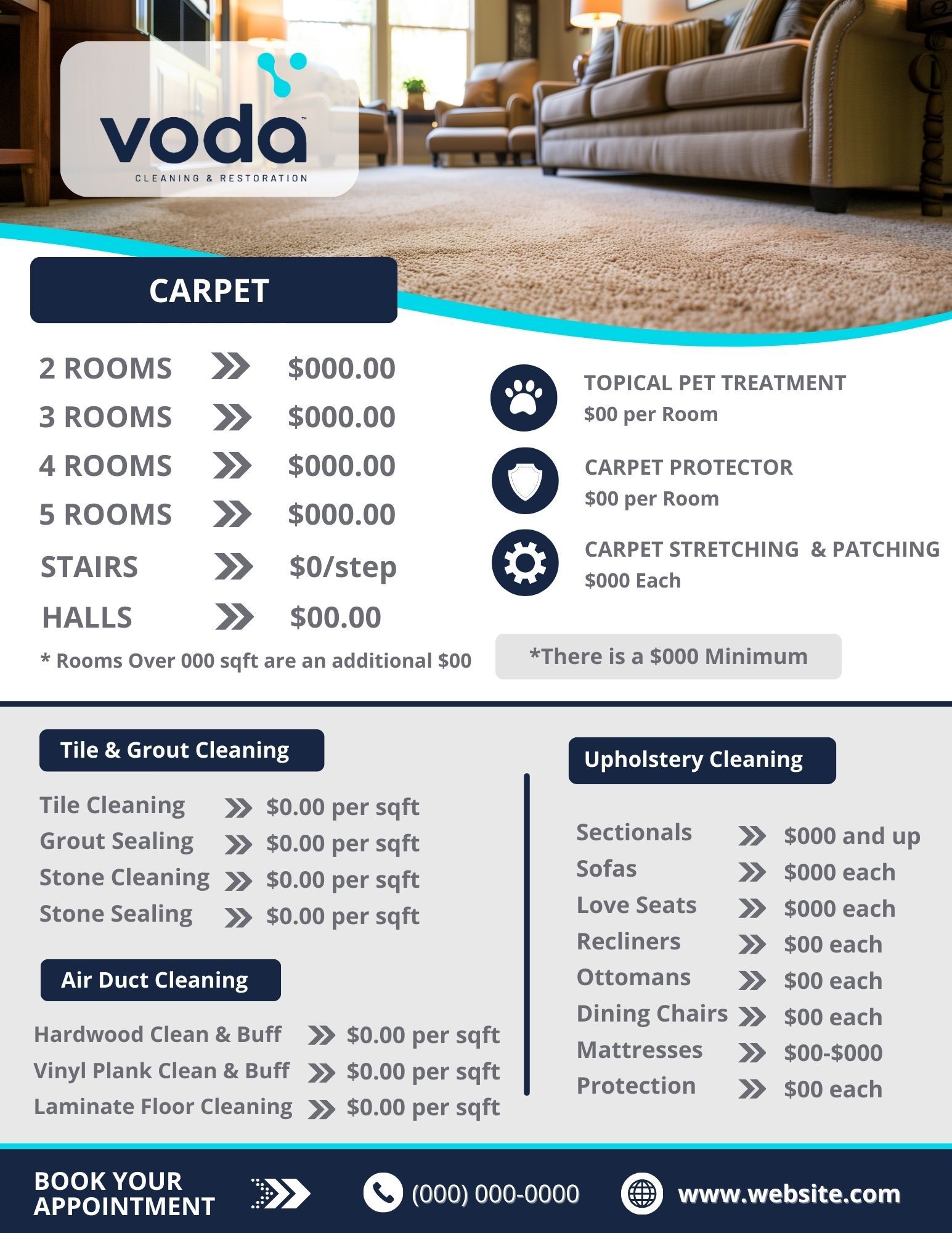 voda™
CLEANING & RESTORATION

CARPET

2 ROOMS $000.00
3 ROOMS $000.00
4 ROOMS $000.00
5 ROOMS $000.00
STAIRS $0/step
HALLS $00.00

* Rooms Over 000 sqft are an additional $00

TOPICAL PET TREATMENT
$00 per Room

CARPET PROTECTOR
$00 per Room

CARPET STRETCHING & PATCHING
$000 Each

*There is a $000 Minimum

Tile & Grout Cleaning

Tile Cleaning $0.00 per sqft
Grout Sealing $0.00 per sqft
Stone Cleaning $0.00 per sqft
Stone Sealing $0.00 per sqft

Air Duct Cleaning

Hardwood Clean & Buff $0.00 per sqft
Vinyl Plank Clean & Buff $0.00 per sqft
Laminate Floor Cleaning $0.00 per sqft

Upholstery Cleaning

Sectionals $000 and up
Sofas $000 each
Love Seats $000 each
Recliners $00 each
Ottomans $00 each
Dining Chairs $00 each
Mattresses $00-$000
Protection $00 each

BOOK YOUR APPOINTMENT

(000) 000-0000

www.website.com